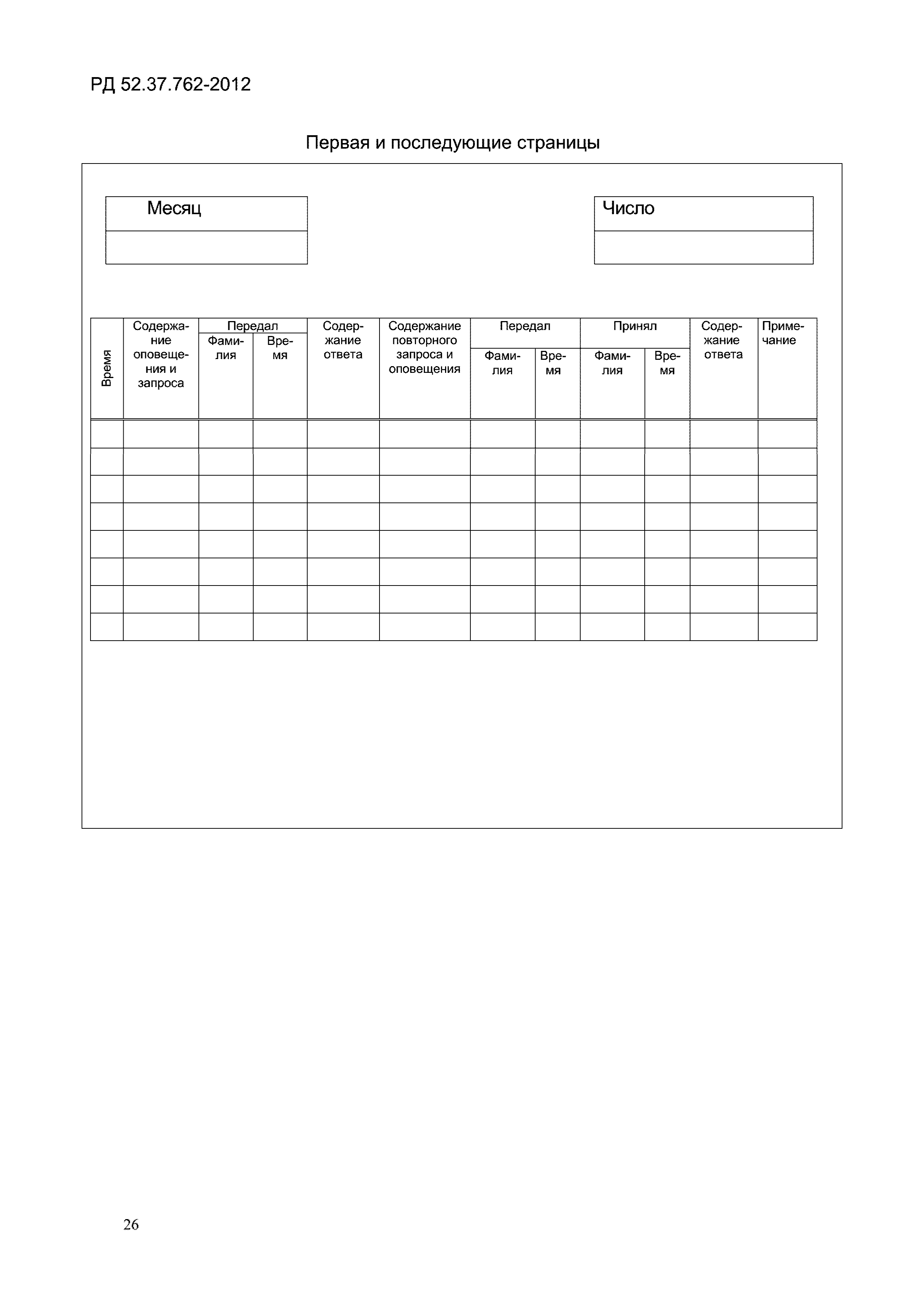 РД 52.37.762-2012

Первая и последующие страницы

| Месяц |
|---|
| |

| Число |
|---|
| |

| Время | Содержание оповещения и запроса | Передал Фамилия | Передал Время | Содержание ответа | Содержание повторного запроса и оповещения | Передал Фамилия | Передал Время | Принял Фамилия | Принял Время | Содержание ответа | Примечание |
|---|---|---|---|---|---|---|---|---|---|---|---|
| | | | | | | | | | | | |
| | | | | | | | | | | | |
| | | | | | | | | | | | |
| | | | | | | | | | | | |
| | | | | | | | | | | | |
| | | | | | | | | | | | |
| | | | | | | | | | | | |
| | | | | | | | | | | | |

26